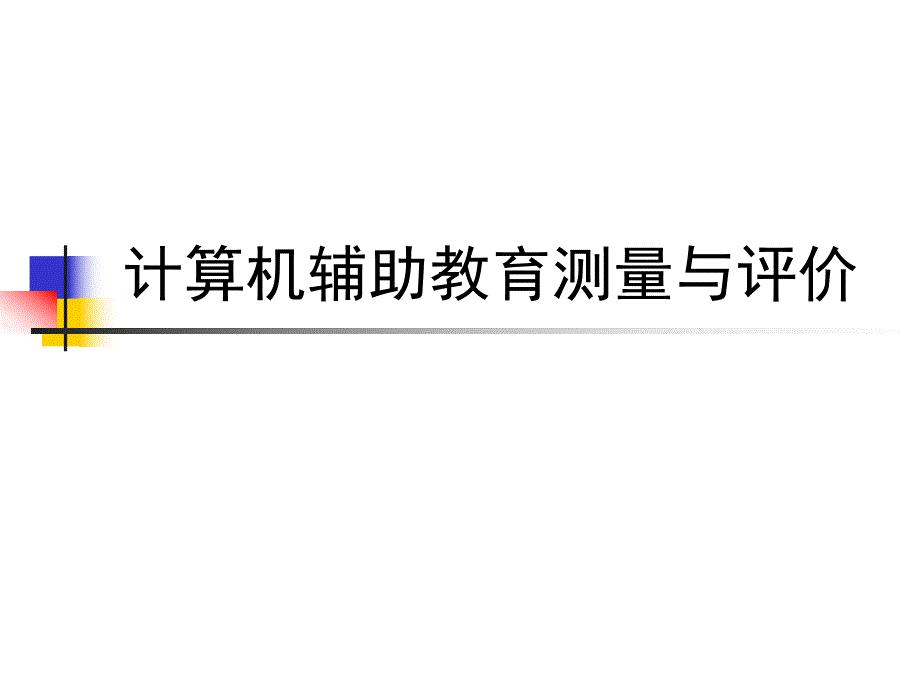 计算机辅助教育测量与评价